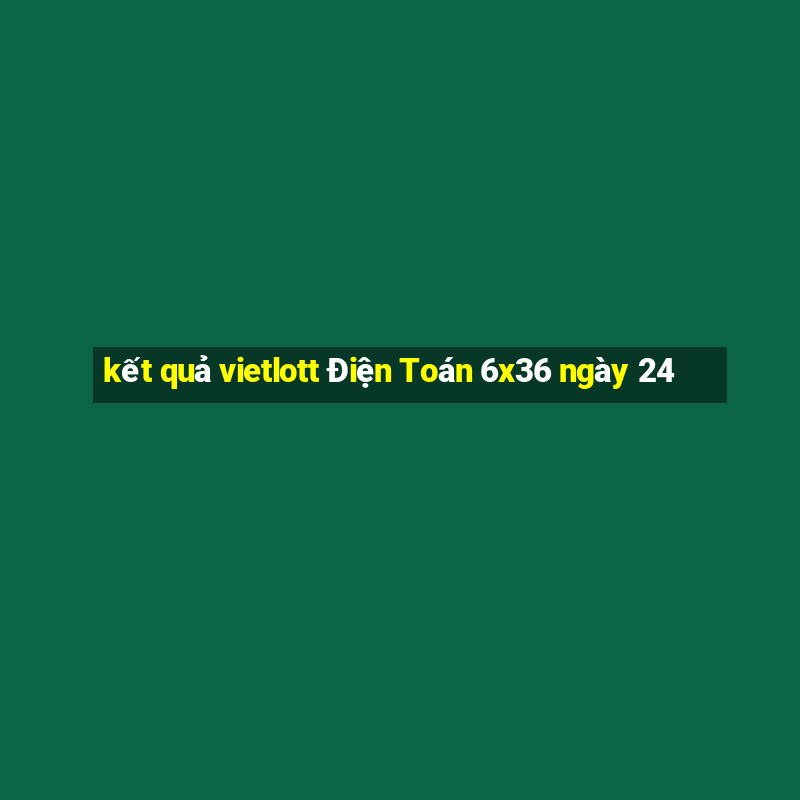 kết quả vietlott Điện Toán 6x36 ngày 24